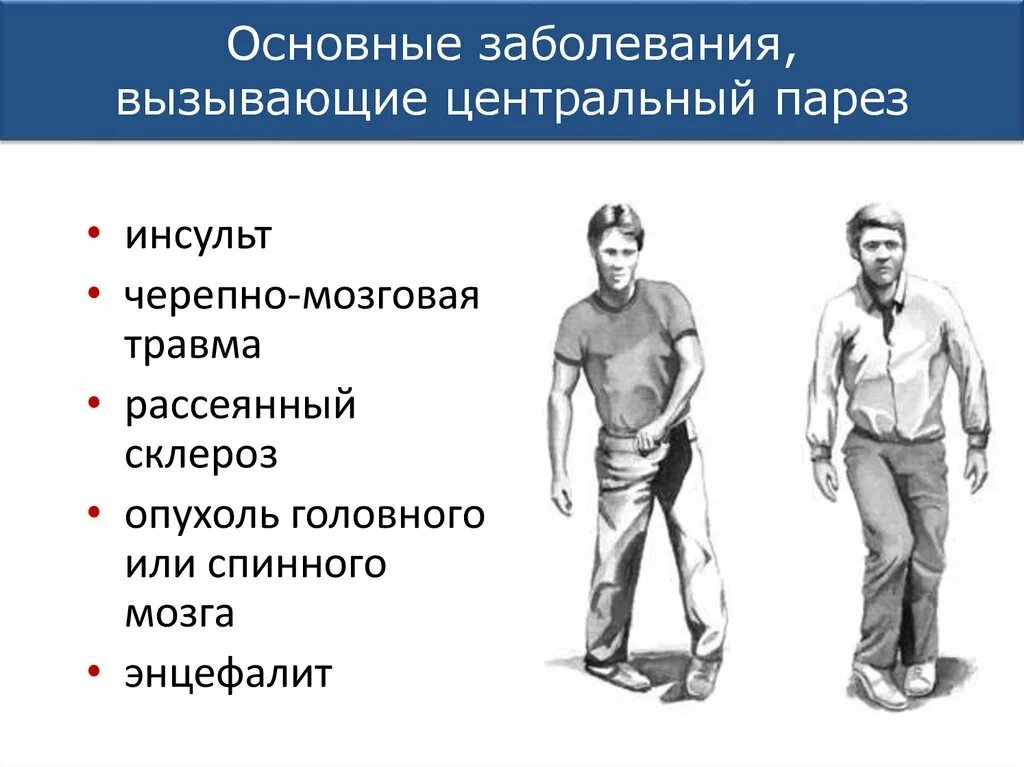 Основные заболевания, вызывающие центральный парез

• инсульт
• черепно-мозговая травма
• рассеянный склероз
• опухоль головного или спинного мозга
• энцефалит